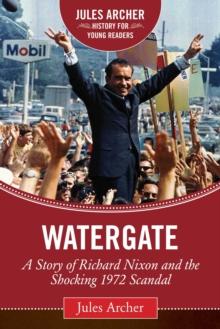 JULES ARCHER
HISTORY FOR YOUNG READERS

Mobil

WATERGATE

A Story of Richard Nixon and the Shocking 1972 Scandal

Jules Archer